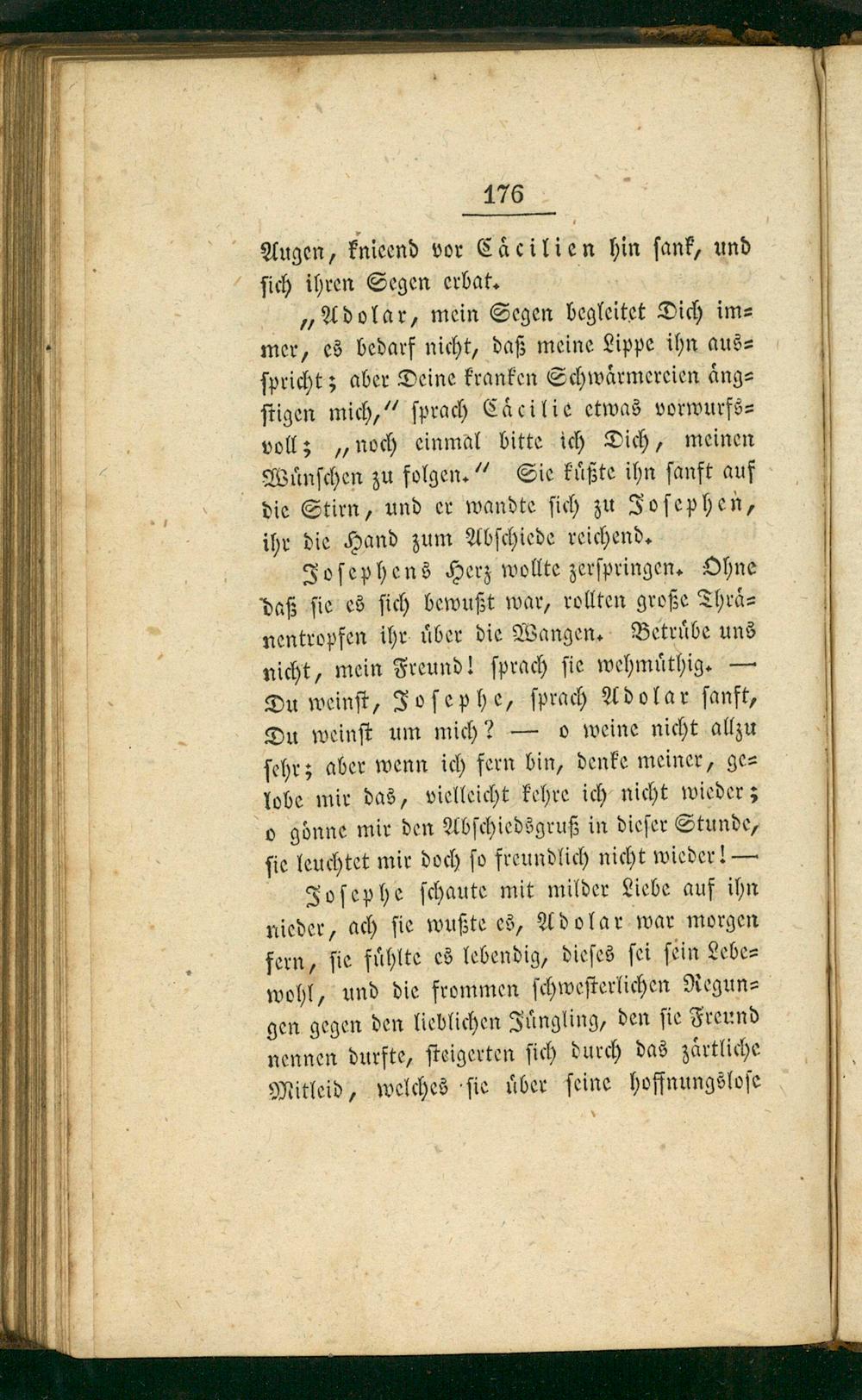 176

Augen, knieend vor Cäcilien hin sank, und sich ihren Segen erbat.

„Adolar, mein Segen begleitet Dich immer, es bedarf nicht, daß meine Lippe ihn ausspricht; aber Deine kranken Schwärmereien ängstigen mich," sprach Cäcilie etwas vorwurfsvoll; „noch einmal bitte ich Dich, meinen Wünschen zu folgen." Sie küßte ihn sanft auf die Stirn, und er wandte sich zu Josephen, ihr die Hand zum Abschiede reichend.

Josephens Herz wollte zerspringen. Ohne daß sie es sich bewußt war, rollten große Thränentropfen ihr über die Wangen. Betrübe uns nicht, mein Freund! sprach sie wehmüthig. — Du weinst, Josephe, sprach Adolar sanft, Du weinst um mich? — o weine nicht allzu sehr; aber wenn ich fern bin, denke meiner, gelobe mir das, vielleicht kehre ich nicht wieder; o gönne mir den Abschiedsgruß in dieser Stunde, sie leuchtet mir doch so freundlich nicht wieder! —

Josephe schaute mit milder Liebe auf ihn nieder, ach sie wußte es, Adolar war morgen fern, sie fühlte es lebendig, dieses sei sein Lebewohl, und die frommen schwesterlichen Regungen gegen den lieblichen Jüngling, den sie Freund nennen durfte, steigerten sich durch das zärtliche Mitleid, welches sie über seine hoffnungslose